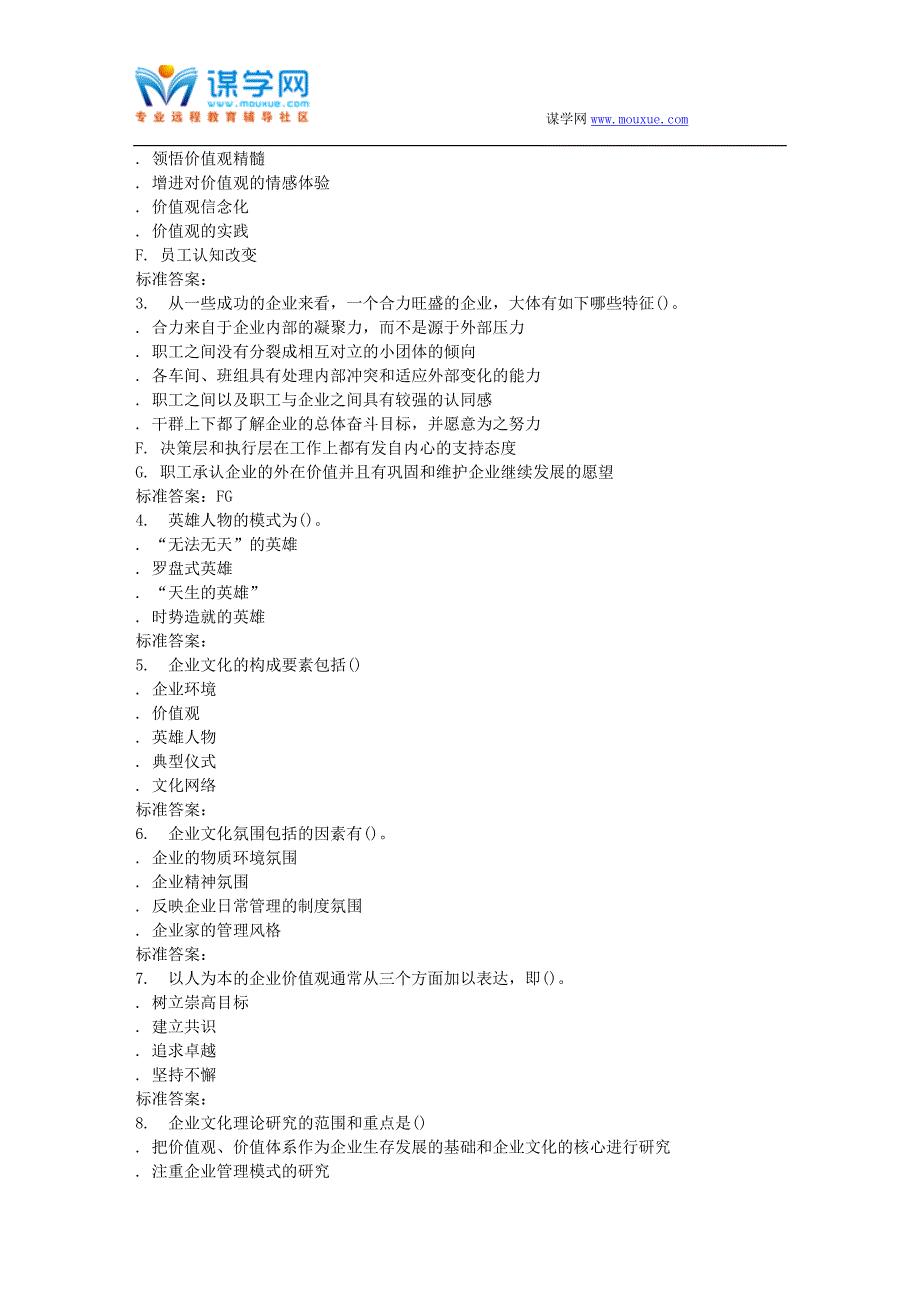 谋学网
www.mouxue.com
专业远程教育辅导社区

谋学网 www.mouxue.com

. 领悟价值观精髓
. 增进对价值观的情感体验
. 价值观信念化
. 价值观的实践
F. 员工认知改变
标准答案：
3. 从一些成功的企业来看，一个合力旺盛的企业，大体有如下哪些特征()。
. 合力来自于企业内部的凝聚力，而不是源于外部压力
. 职工之间没有分裂成相互对立的小团体的倾向
. 各车间、班组具有处理内部冲突和适应外部变化的能力
. 职工之间以及职工与企业之间具有较强的认同感
. 干群上下都了解企业的总体奋斗目标，并愿意为之努力
F. 决策层和执行层在工作上都有发自内心的支持态度
G. 职工承认企业的外在价值并且有巩固和维护企业继续发展的愿望
标准答案：FG
4. 英雄人物的模式为()。
. “无法无天”的英雄
. 罗盘式英雄
. “天生的英雄”
. 时势造就的英雄
标准答案：
5. 企业文化的构成要素包括()
. 企业环境
. 价值观
. 英雄人物
. 典型仪式
. 文化网络
标准答案：
6. 企业文化氛围包括的因素有()。
. 企业的物质环境氛围
. 企业精神氛围
. 反映企业日常管理的制度氛围
. 企业家的管理风格
标准答案：
7. 以人为本的企业价值观通常从三个方面加以表达，即()。
. 树立崇高目标
. 建立共识
. 追求卓越
. 坚持不懈
标准答案：
8. 企业文化理论研究的范围和重点是()
. 把价值观、价值体系作为企业生存发展的基础和企业文化的核心进行研究
. 注重企业管理模式的研究